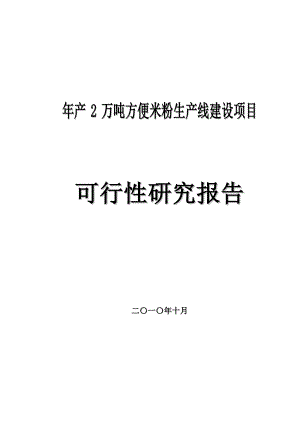 年产 2 万吨方便米粉生产线建设项目

可行性研究报告

二〇一〇年十月